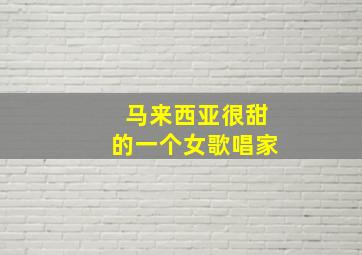 马来西亚很甜
的一个女歌唱家